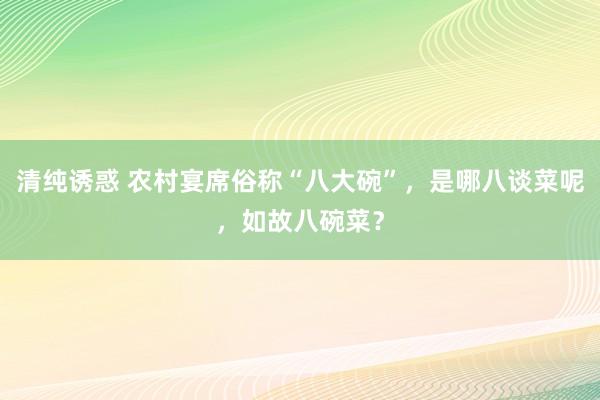 清纯诱惑 农村宴席俗称“八大碗”，是哪八谈菜呢，如故八碗菜？